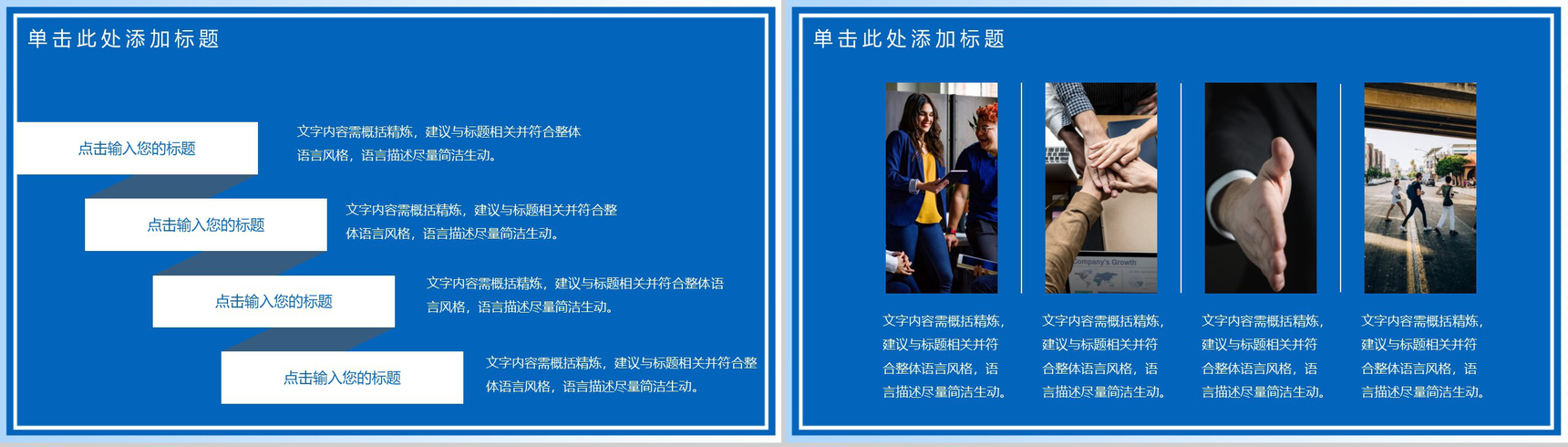 单击此处添加标题

点击输入您的标题

文字内容需概括精炼，建议与标题相关并符合整体语言风格，语言描述尽量简洁生动。

点击输入您的标题

文字内容需概括精炼，建议与标题相关并符合整体语言风格，语言描述尽量简洁生动。

点击输入您的标题

文字内容需概括精炼，建议与标题相关并符合整体语言风格，语言描述尽量简洁生动。

点击输入您的标题

文字内容需概括精炼，建议与标题相关并符合整体语言风格，语言描述尽量简洁生动。

单击此处添加标题

文字内容需概括精炼，建议与标题相关并符合整体语言风格，语言描述尽量简洁生动。

文字内容需概括精炼，建议与标题相关并符合整体语言风格，语言描述尽量简洁生动。

文字内容需概括精炼，建议与标题相关并符合整体语言风格，语言描述尽量简洁生动。

文字内容需概括精炼，建议与标题相关并符合整体语言风格，语言描述尽量简洁生动。